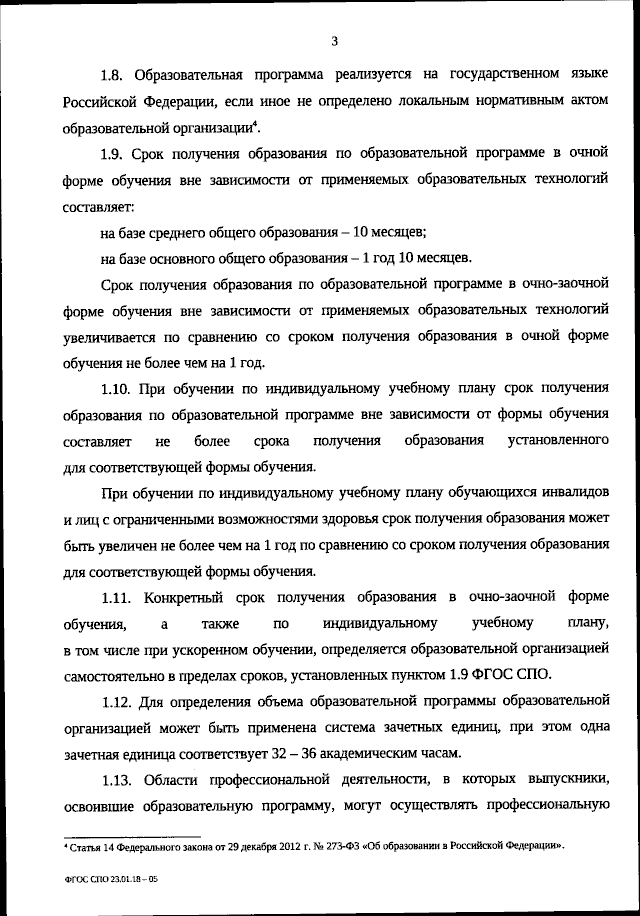 3

1.8. Образовательная программа реализуется на государственном языке Российской Федерации, если иное не определено локальным нормативным актом образовательной организации$^4$.

1.9. Срок получения образования по образовательной программе в очной форме обучения вне зависимости от применяемых образовательных технологий составляет:

на базе среднего общего образования – 10 месяцев;

на базе основного общего образования – 1 год 10 месяцев.

Срок получения образования по образовательной программе в очно-заочной форме обучения вне зависимости от применяемых образовательных технологий увеличивается по сравнению со сроком получения образования в очной форме обучения не более чем на 1 год.

1.10. При обучении по индивидуальному учебному плану срок получения образования по образовательной программе вне зависимости от формы обучения составляет не более срока получения образования установленного для соответствующей формы обучения.

При обучении по индивидуальному учебному плану обучающихся инвалидов и лиц с ограниченными возможностями здоровья срок получения образования может быть увеличен не более чем на 1 год по сравнению со сроком получения образования для соответствующей формы обучения.

1.11. Конкретный срок получения образования в очно-заочной форме обучения, а также по индивидуальному учебному плану, в том числе при ускоренном обучении, определяется образовательной организацией самостоятельно в пределах сроков, установленных пунктом 1.9 ФГОС СПО.

1.12. Для определения объема образовательной программы образовательной организацией может быть применена система зачетных единиц, при этом одна зачетная единица соответствует 32 – 36 академическим часам.

1.13. Области профессиональной деятельности, в которых выпускники, освоившие образовательную программу, могут осуществлять профессиональную

$^4$ Статья 14 Федерального закона от 29 декабря 2012 г. № 273-ФЗ «Об образовании в Российской Федерации».

ФГОС СПО 23.01.18 – 05